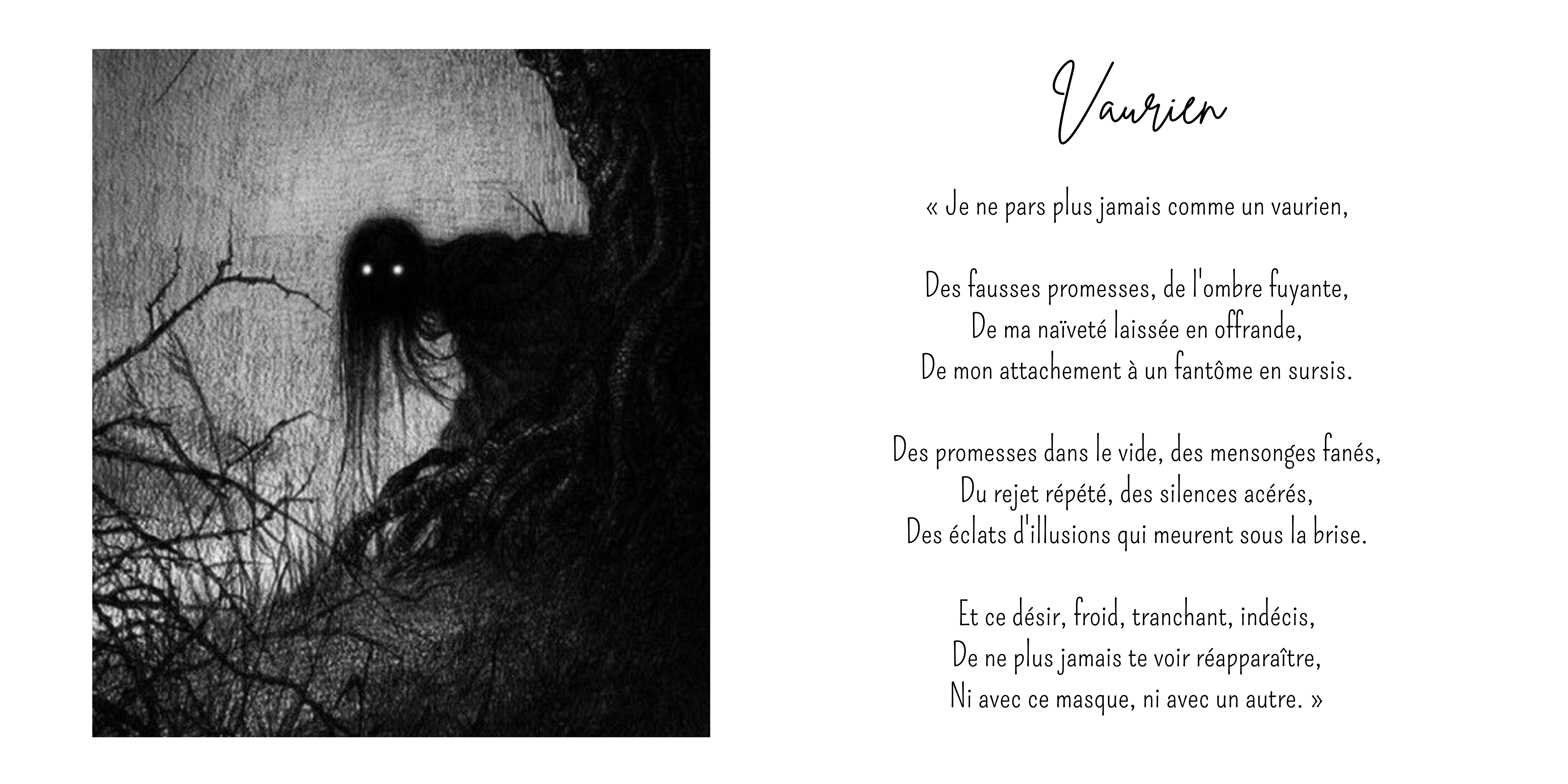 Vaurien

« Je ne pars plus jamais comme un vaurien,

Des fausses promesses, de l'ombre fuyante,
De ma naïveté laissée en offrande,
De mon attachement à un fantôme en sursis.

Des promesses dans le vide, des mensonges fanés,
Du rejet répété, des silences acérés,
Des éclats d'illusions qui meurent sous la brise.

Et ce désir, froid, tranchant, indécis,
De ne plus jamais te voir réapparaître,
Ni avec ce masque, ni avec un autre. »